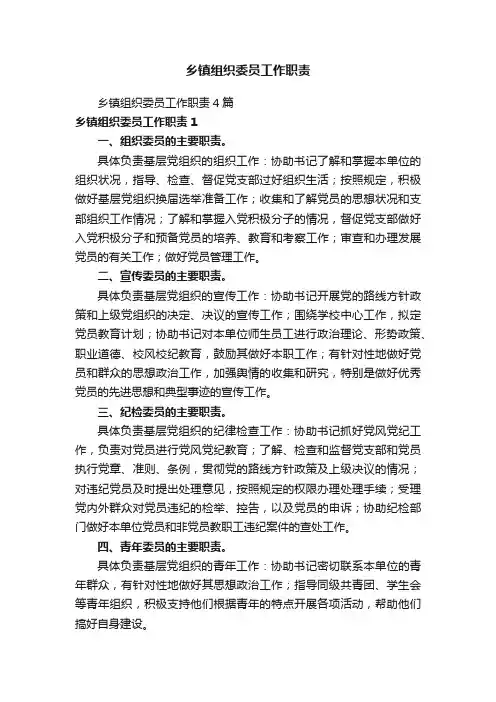 乡镇组织委员工作职责

乡镇组织委员工作职责4篇

乡镇组织委员工作职责1

一、组织委员的主要职责。

具体负责基层党组织的组织工作：协助书记了解和掌握本单位的组织状况，指导、检查、督促党支部过好组织生活；按照规定，积极做好基层党组织换届选举准备工作；收集和了解党员的思想状况和支部组织工作情况；了解和掌握入党积极分子的情况，督促党支部做好入党积极分子和预备党员的培养、教育和考察工作；审查和办理发展党员的有关工作；做好党员管理工作。

二、宣传委员的主要职责。

具体负责基层党组织的宣传工作：协助书记开展党的路线方针政策和上级党组织的决定、决议的宣传工作；围绕学校中心工作，拟定党员教育计划；协助书记对本单位师生员工进行政治理论、形势政策、职业道德、校风校纪教育，鼓励其做好本职工作；有针对性地做好党员和群众的思想政治工作，加强舆情的收集和研究，特别是做好优秀党员的先进思想和典型事迹的宣传工作。

三、纪检委员的主要职责。

具体负责基层党组织的纪律检查工作：协助书记抓好党风党纪工作，负责对党员进行党风党纪教育；了解、检查和监督党支部和党员执行党章、准则、条例，贯彻党的路线方针政策及上级决议的情况；对违纪党员及时提出处理意见，按照规定的权限办理处理手续；受理党内外群众对党员违纪的检举、控告，以及党员的申诉；协助纪检部门做好本单位党员和非党员教职工违纪案件的查处工作。

四、青年委员的主要职责。

具体负责基层党组织的青年工作：协助书记密切联系本单位的青年群众，有针对性地做好其思想政治工作；指导同级共青团、学生会等青年组织，积极支持他们根据青年的特点开展各项活动，帮助他们搞好自身建设。